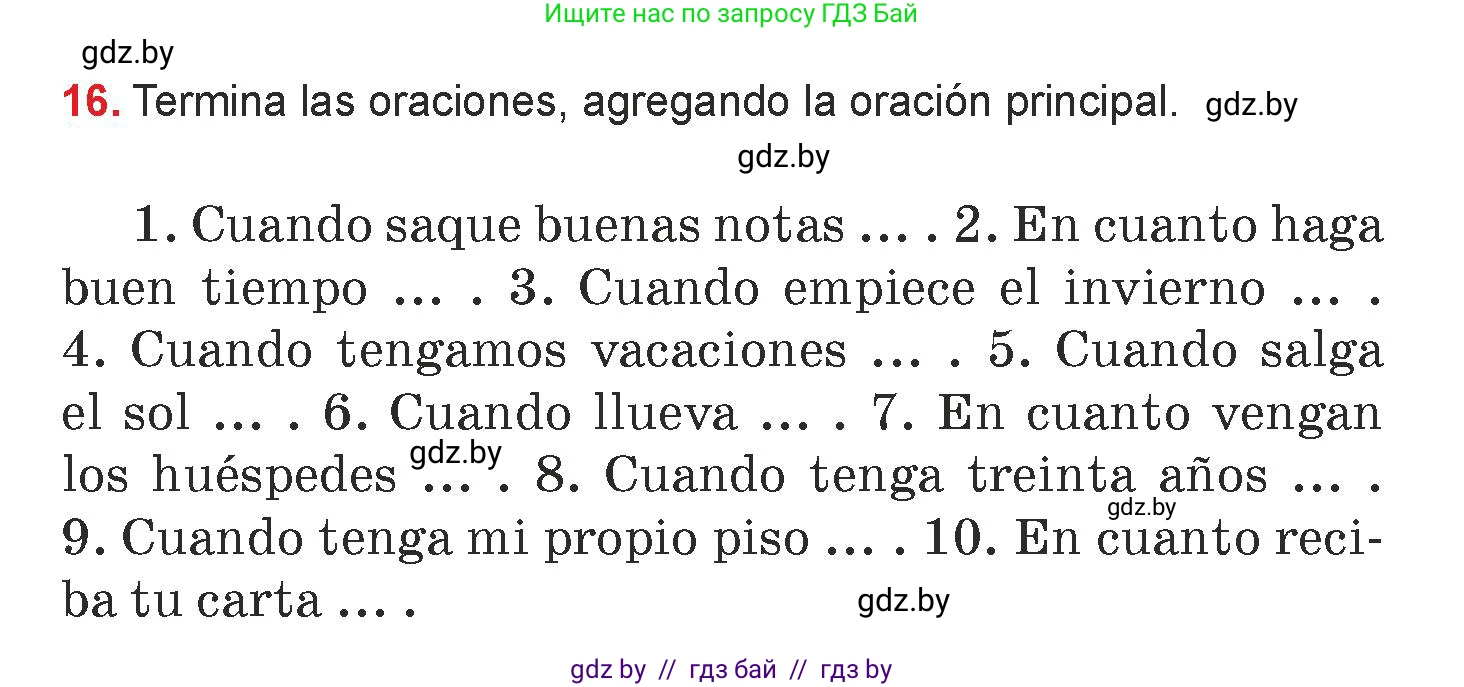 Ищите нас по запросу ГДЗ Бай

gdz.by

16. Termina las oraciones, agregando la oración principal. gdz.by

gdz.by

1. Cuando saque buenas notas … . 2. En cuanto haga buen tiempo … . 3. Cuando empiece el invierno … . 4. Cuando tengamos vacaciones … . 5. Cuando salga el sol … . 6. Cuando llueva … . 7. En cuanto vengan los huéspedes gdz.by … . 8. Cuando tenga treinta años … . gdz.by 9. Cuando tenga mi propio piso … . 10. En cuanto reciba tu carta … . gdz.by

gdz by // гдз бай // гдз by